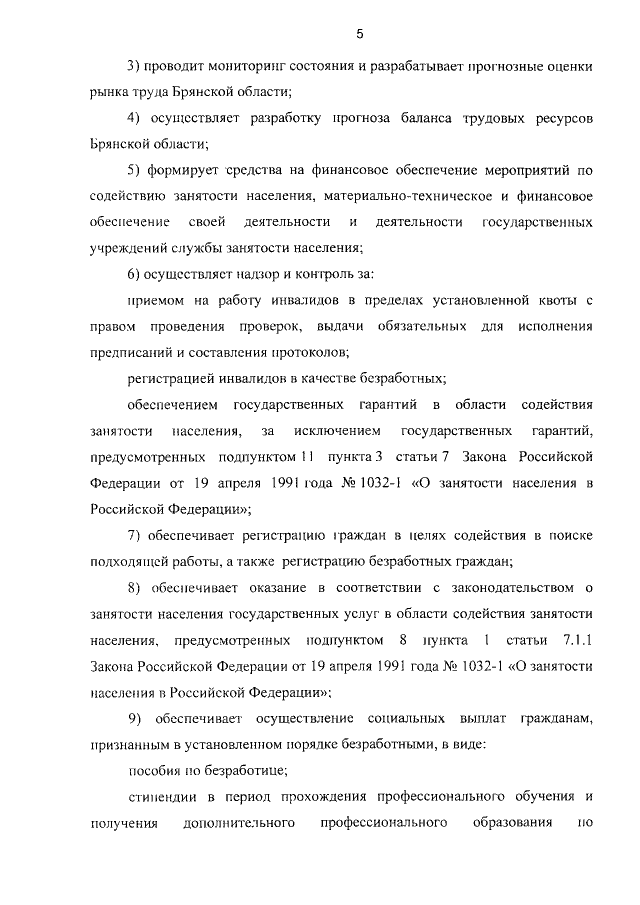 5

3) проводит мониторинг состояния и разрабатывает прогнозные оценки рынка труда Брянской области;

4) осуществляет разработку прогноза баланса трудовых ресурсов Брянской области;

5) формирует средства на финансовое обеспечение мероприятий по содействию занятости населения, материально-техническое и финансовое обеспечение своей деятельности и деятельности государственных учреждений службы занятости населения;

6) осуществляет надзор и контроль за:

приемом на работу инвалидов в пределах установленной квоты с правом проведения проверок, выдачи обязательных для исполнения предписаний и составления протоколов;

регистрацией инвалидов в качестве безработных;

обеспечением государственных гарантий в области содействия занятости населения, за исключением государственных гарантий, предусмотренных подпунктом 11 пункта 3 статьи 7 Закона Российской Федерации от 19 апреля 1991 года № 1032-1 «О занятости населения в Российской Федерации»;

7) обеспечивает регистрацию граждан в целях содействия в поиске подходящей работы, а также регистрацию безработных граждан;

8) обеспечивает оказание в соответствии с законодательством о занятости населения государственных услуг в области содействия занятости населения, предусмотренных подпунктом 8 пункта 1 статьи 7.1.1 Закона Российской Федерации от 19 апреля 1991 года № 1032-1 «О занятости населения в Российской Федерации»;

9) обеспечивает осуществление социальных выплат гражданам, признанным в установленном порядке безработными, в виде:

пособия по безработице;

стипендии в период прохождения профессионального обучения и получения дополнительного профессионального образования по